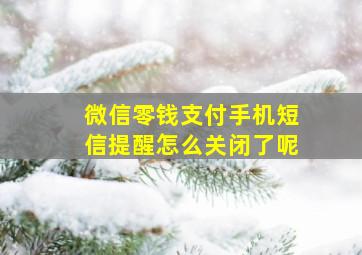 微信零钱支付手机短信提醒怎么关闭了呢